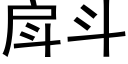 戽斗